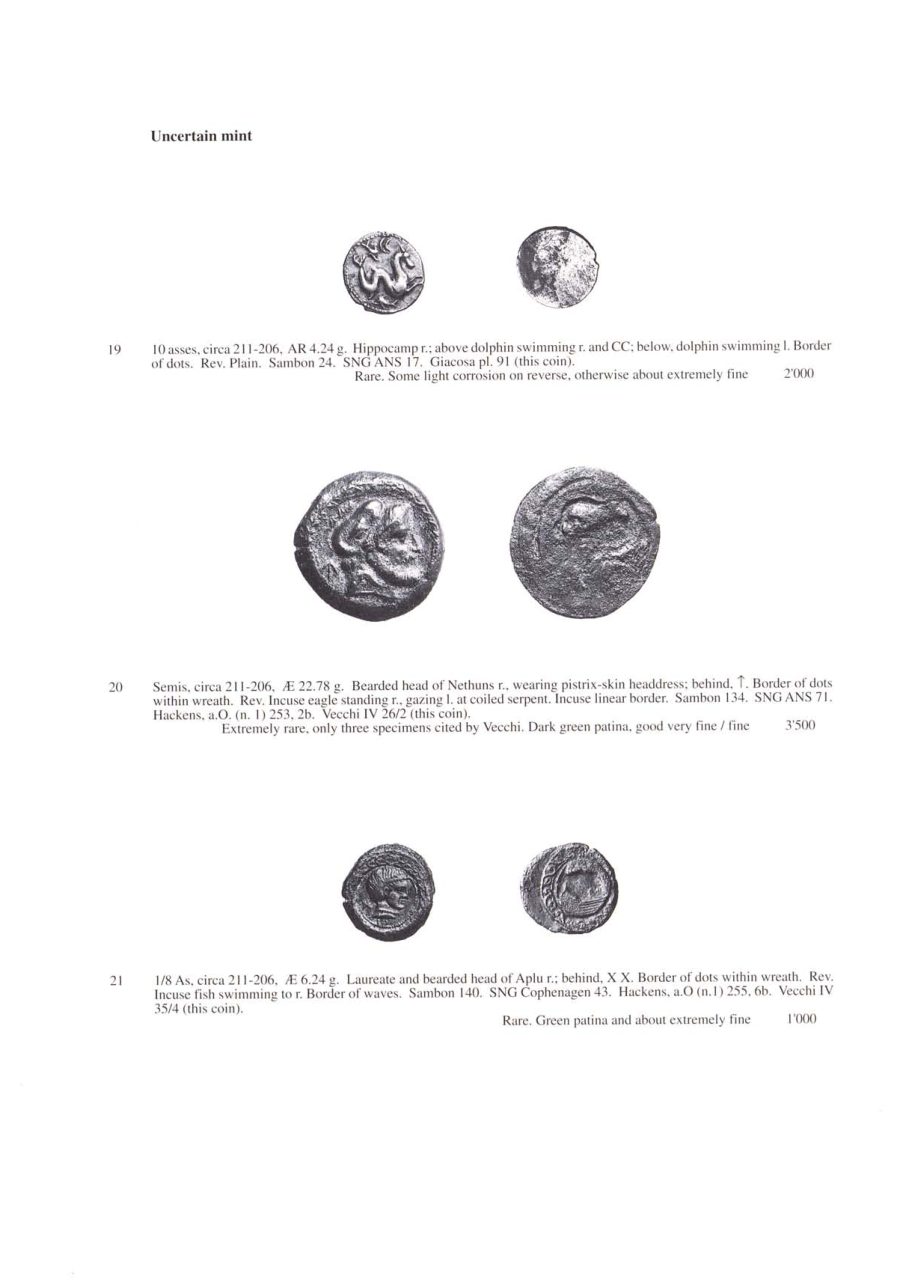 Uncertain mint

19 10 asses, circa 211-206, AR 4.24 g. Hippocamp r.; above dolphin swimming r. and CC; below, dolphin swimming l. Border of dots. Rev. Plain. Sambon 24. SNG ANS 17. Giacosa pl. 91 (this coin).
Rare. Some light corrosion on reverse, otherwise about extremely fine 2'000

20 Semis, circa 211-206, Æ 22.78 g. Bearded head of Nethuns r., wearing pistrix-skin headdress; behind, ↑. Border of dots within wreath. Rev. Incuse eagle standing r., gazing l. at coiled serpent. Incuse linear border. Sambon 134. SNG ANS 71. Hackens, a.O. (n. 1) 253, 2b. Vecchi IV 26/2 (this coin).
Extremely rare, only three specimens cited by Vecchi. Dark green patina, good very fine / fine 3'500

21 1/8 As, circa 211-206, Æ 6.24 g. Laureate and bearded head of Aplu r.; behind, X X. Border of dots within wreath. Rev. Incuse fish swimming to r. Border of waves. Sambon 140. SNG Cophenagen 43. Hackens, a.O (n.1) 255, 6b. Vecchi IV 35/4 (this coin).
Rare. Green patina and about extremely fine 1'000